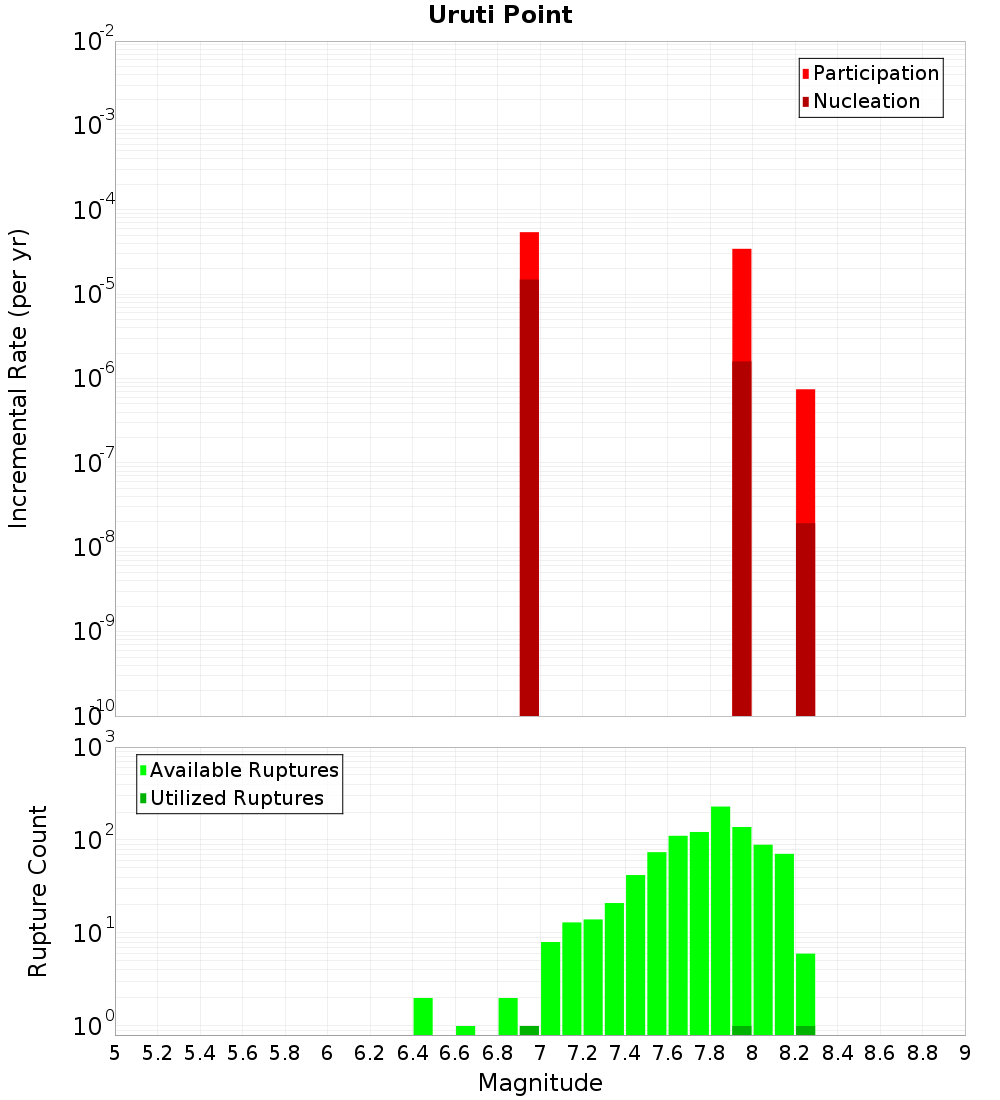 Uruti Point

Participation
Nucleation

Incremental Rate (per yr)

$10^{-2}$
$10^{-3}$
$10^{-4}$
$10^{-5}$
$10^{-6}$
$10^{-7}$
$10^{-8}$
$10^{-9}$
$10^{-10}$

Available Ruptures
Utilized Ruptures

Rupture Count

$10^{3}$
$10^{2}$
$10^{1}$
$10^{0}$

5 5.2 5.4 5.6 5.8 6 6.2 6.4 6.6 6.8 7 7.2 7.4 7.6 7.8 8 8.2 8.4 8.6 8.8 9

Magnitude